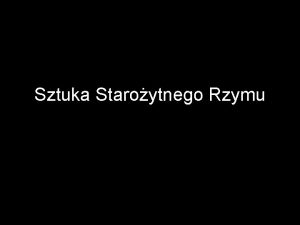 Sztuka Starożytnego Rzymu